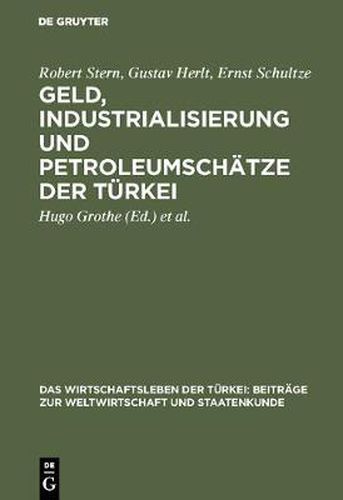 DE GRUYTER

Robert Stern, Gustav Herlt, Ernst Schultze

GELD, INDUSTRIALISIERUNG UND PETROLEUMSCHÄTZE DER TÜRKEI

Hugo Grothe (Ed.) et al.

DAS WIRTSCHAFTSLEBEN DER TÜRKEI: BEITRÄGE ZUR WELTWIRTSCHAFT UND STAATENKUNDE

DE G